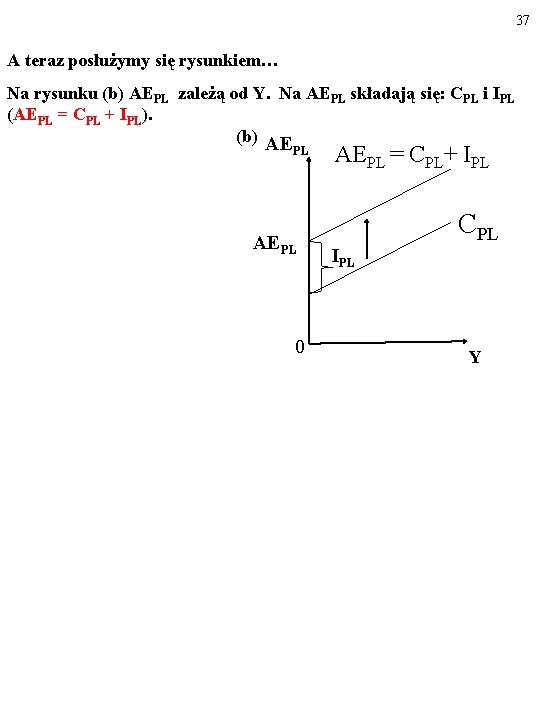 37

A teraz posłużymy się rysunkiem…

Na rysunku (b) $AE_{PL}$ zależą od Y. Na $AE_{PL}$ składają się: $C_{PL}$ i $I_{PL}$ ($AE_{PL} = C_{PL} + I_{PL}$).

(b) $AE_{PL}$

$AE_{PL} = C_{PL} + I_{PL}$

$C_{PL}$

$AE_{PL}$

$I_{PL}$

0

Y